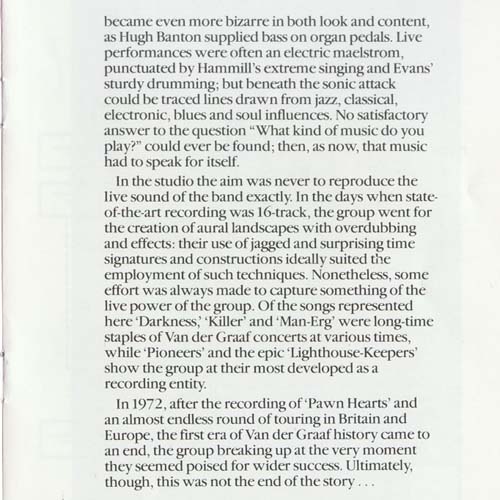 became even more bizarre in both look and content, as Hugh Banton supplied bass on organ pedals. Live performances were often an electric maelstrom, punctuated by Hammill's extreme singing and Evans' sturdy drumming; but beneath the sonic attack could be traced lines drawn from jazz, classical, electronic, blues and soul influences. No satisfactory answer to the question "What kind of music do you play?" could ever be found; then, as now, that music had to speak for itself.

In the studio the aim was never to reproduce the live sound of the band exactly. In the days when state-of-the-art recording was 16-track, the group went for the creation of aural landscapes with overdubbing and effects: their use of jagged and surprising time signatures and constructions ideally suited the employment of such techniques. Nonetheless, some effort was always made to capture something of the live power of the group. Of the songs represented here 'Darkness,' 'Killer' and 'Man-Erg' were long-time staples of Van der Graaf concerts at various times, while 'Pioneers' and the epic 'Lighthouse-Keepers' show the group at their most developed as a recording entity.

In 1972, after the recording of 'Pawn Hearts' and an almost endless round of touring in Britain and Europe, the first era of Van der Graaf history came to an end, the group breaking up at the very moment they seemed poised for wider success. Ultimately, though, this was not the end of the story . . .